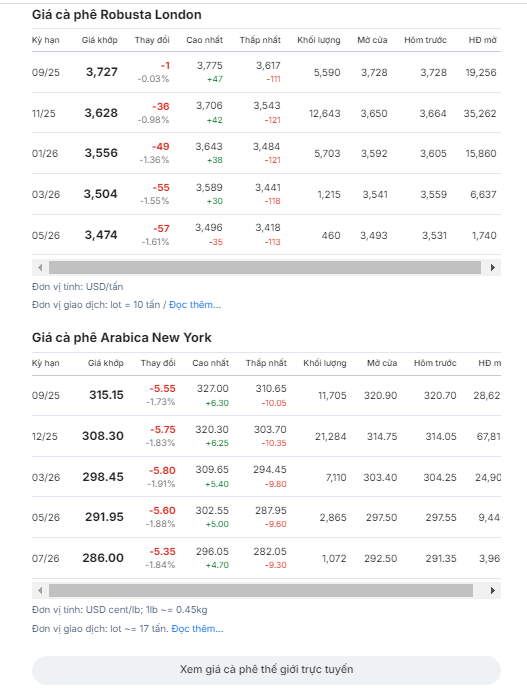 Giá cà phê Robusta London

| Kỳ hạn | Giá khớp | Thay đổi | Cao nhất | Thấp nhất | Khối lượng | Mở cửa | Hôm trước | HĐ mở |
|---|---|---|---|---|---|---|---|---|
| 09/25 | 3,727 | -1 -0.03% | 3,775 +47 | 3,617 -111 | 5,590 | 3,728 | 3,728 | 19,256 |
| 11/25 | 3,628 | -36 -0.98% | 3,706 +42 | 3,543 -121 | 12,643 | 3,650 | 3,664 | 35,262 |
| 01/26 | 3,556 | -49 -1.36% | 3,643 +38 | 3,484 -121 | 5,703 | 3,592 | 3,605 | 15,860 |
| 03/26 | 3,504 | -55 -1.55% | 3,589 +30 | 3,441 -118 | 1,215 | 3,541 | 3,559 | 6,637 |
| 05/26 | 3,474 | -57 -1.61% | 3,496 -35 | 3,418 -113 | 460 | 3,493 | 3,531 | 1,740 |

Đơn vị tính: USD/tấn

Đơn vị giao dịch: lot = 10 tấn / Đọc thêm...

Giá cà phê Arabica New York

| Kỳ hạn | Giá khớp | Thay đổi | Cao nhất | Thấp nhất | Khối lượng | Mở cửa | Hôm trước | HĐ m |
|---|---|---|---|---|---|---|---|---|
| 09/25 | 315.15 | -5.55 -1.73% | 327.00 +6.30 | 310.65 -10.05 | 11,705 | 320.90 | 320.70 | 28,62 |
| 12/25 | 308.30 | -5.75 -1.83% | 320.30 +6.25 | 303.70 -10.35 | 21,284 | 314.75 | 314.05 | 67,81 |
| 03/26 | 298.45 | -5.80 -1.91% | 309.65 +5.40 | 294.45 -9.80 | 7,110 | 303.40 | 304.25 | 24,90 |
| 05/26 | 291.95 | -5.60 -1.88% | 302.55 +5.00 | 287.95 -9.60 | 2,865 | 297.50 | 297.55 | 9,44 |
| 07/26 | 286.00 | -5.35 -1.84% | 296.05 +4.70 | 282.05 -9.30 | 1,072 | 292.50 | 291.35 | 3,96 |

Đơn vị tính: USD cent/lb; 1lb ~= 0.45kg

Đơn vị giao dịch: lot ~= 17 tấn. Đọc thêm...

Xem giá cà phê thế giới trực tuyến